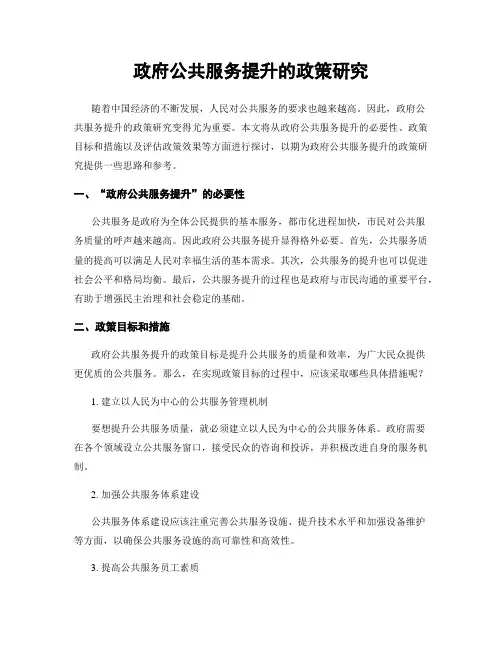 政府公共服务提升的政策研究

随着中国经济的不断发展，人民对公共服务的要求也越来越高。因此，政府公共服务提升的政策研究变得尤为重要。本文将从政府公共服务提升的必要性、政策目标和措施以及评估政策效果等方面进行探讨，以期为政府公共服务提升的政策研究提供一些思路和参考。

一、“政府公共服务提升”的必要性

公共服务是政府为全体公民提供的基本服务，都市化进程加快，市民对公共服务质量的呼声越来越高。因此政府公共服务提升显得格外必要。首先，公共服务质量的提高可以满足人民对幸福生活的基本需求。其次，公共服务的提升也可以促进社会公平和格局均衡。最后，公共服务提升的过程也是政府与市民沟通的重要平台，有助于增强民主治理和社会稳定的基础。

二、政策目标和措施

政府公共服务提升的政策目标是提升公共服务的质量和效率，为广大民众提供更优质的公共服务。那么，在实现政策目标的过程中，应该采取哪些具体措施呢？

1. 建立以人民为中心的公共服务管理机制

要想提升公共服务质量，就必须建立以人民为中心的公共服务体系。政府需要在各个领域设立公共服务窗口，接受民众的咨询和投诉，并积极改进自身的服务机制。

2. 加强公共服务体系建设

公共服务体系建设应该注重完善公共服务设施、提升技术水平和加强设备维护等方面，以确保公共服务设施的高可靠性和高效性。

3. 提高公共服务员工素质